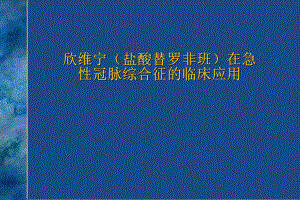 欣维宁（盐酸替罗非班）在急性冠脉综合征的临床应用